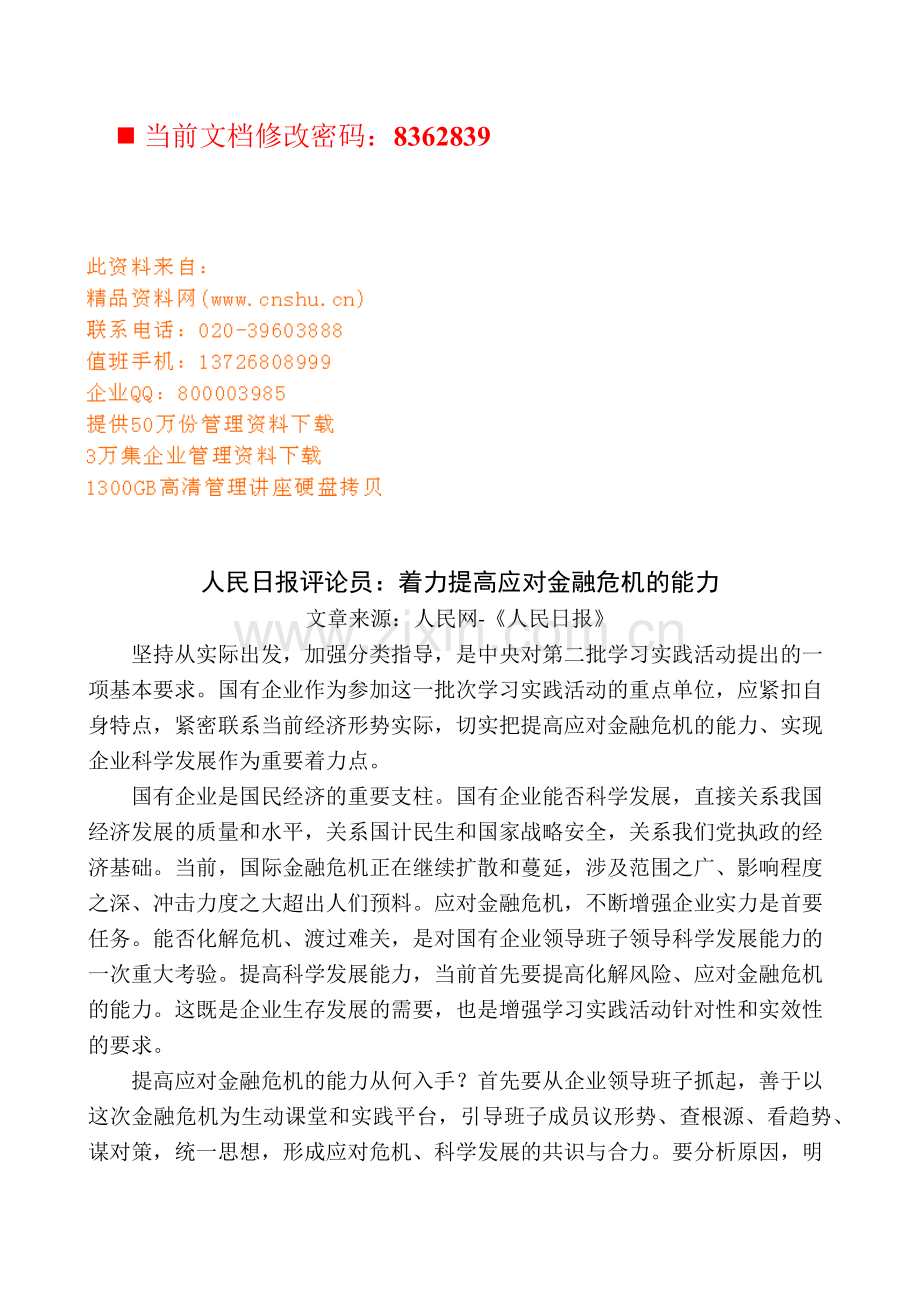 ■ 当前文档修改密码：8362839

此资料来自：
精品资料网(www.cnshu.cn)
联系电话：020-39603888
值班手机：13726808999
企业QQ：800003985
提供50万份管理资料下载
3万集企业管理资料下载
1300GB高清管理讲座硬盘拷贝

人民日报评论员：着力提高应对金融危机的能力

文章来源：人民网-《人民日报》

www.zixin.com.cn

坚持从实际出发，加强分类指导，是中央对第二批学习实践活动提出的一项基本要求。国有企业作为参加这一批次学习实践活动的重点单位，应紧扣自身特点，紧密联系当前经济形势实际，切实把提高应对金融危机的能力、实现企业科学发展作为重要着力点。

国有企业是国民经济的重要支柱。国有企业能否科学发展，直接关系我国经济发展的质量和水平，关系国计民生和国家战略安全，关系我们党执政的经济基础。当前，国际金融危机正在继续扩散和蔓延，涉及范围之广、影响程度之深、冲击力度之大超出人们预料。应对金融危机，不断增强企业实力是首要任务。能否化解危机、渡过难关，是对国有企业领导班子领导科学发展能力的一次重大考验。提高科学发展能力，当前首先要提高化解风险、应对金融危机的能力。这既是企业生存发展的需要，也是增强学习实践活动针对性和实效性的要求。

提高应对金融危机的能力从何入手？首先要从企业领导班子抓起，善于以这次金融危机为生动课堂和实践平台，引导班子成员议形势、查根源、看趋势、谋对策，统一思想，形成应对危机、科学发展的共识与合力。要分析原因，明